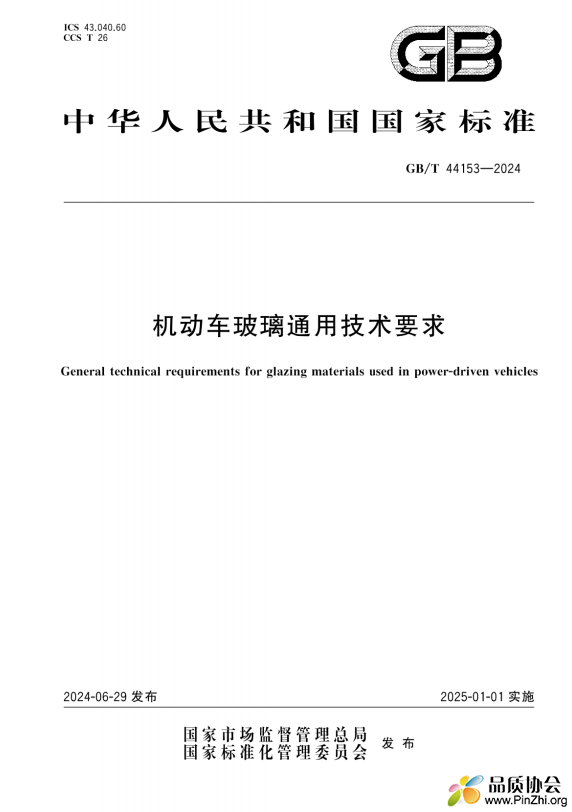 ICS 43.040.60
CCS T 26

GB

中华人民共和国国家标准

GB/T 44153—2024

机动车玻璃通用技术要求

General technical requirements for glazing materials used in power-driven vehicles

2024-06-29 发布

2025-01-01 实施

国家市场监督管理总局
国家标准化管理委员会
发布

品质协会
www.PinZhi.org